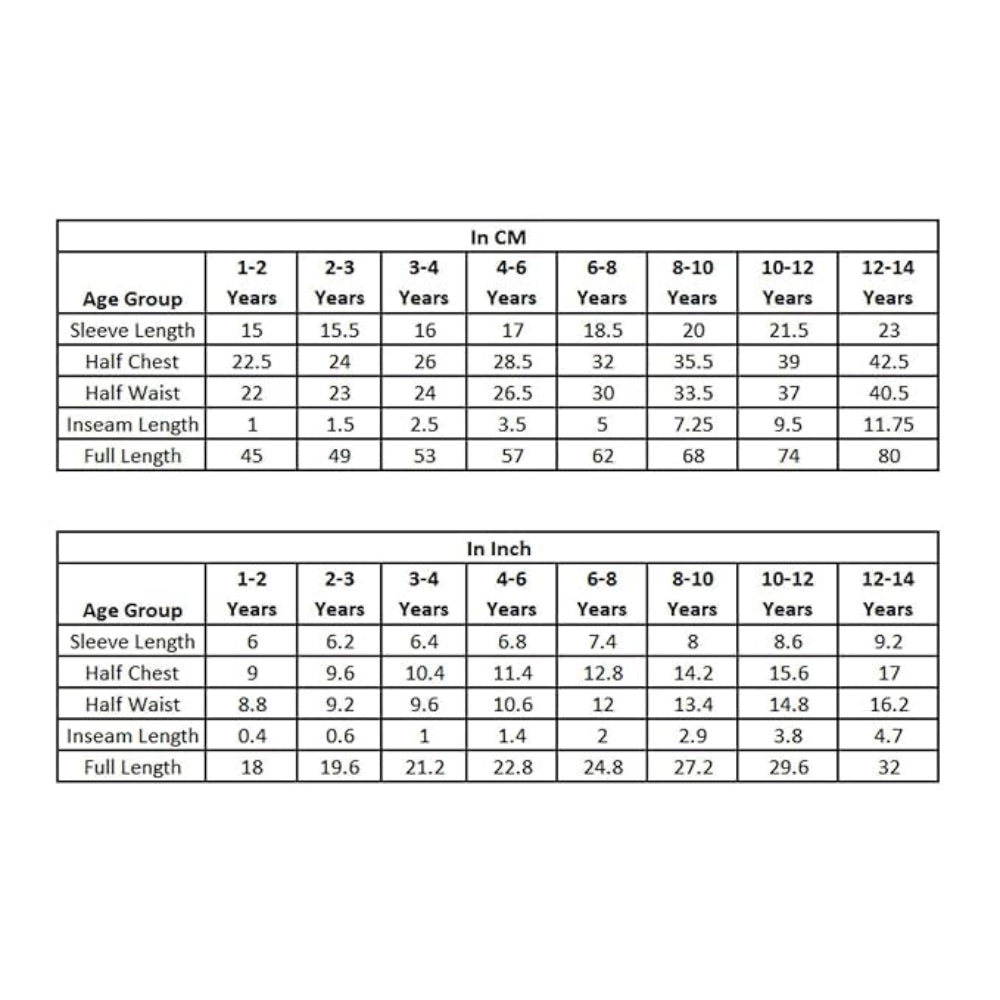 In CM

| Age Group | 1-2 Years | 2-3 Years | 3-4 Years | 4-6 Years | 6-8 Years | 8-10 Years | 10-12 Years | 12-14 Years |
|---|---|---|---|---|---|---|---|---|
| Sleeve Length | 15 | 15.5 | 16 | 17 | 18.5 | 20 | 21.5 | 23 |
| Half Chest | 22.5 | 24 | 26 | 28.5 | 32 | 35.5 | 39 | 42.5 |
| Half Waist | 22 | 23 | 24 | 26.5 | 30 | 33.5 | 37 | 40.5 |
| Inseam Length | 1 | 1.5 | 2.5 | 3.5 | 5 | 7.25 | 9.5 | 11.75 |
| Full Length | 45 | 49 | 53 | 57 | 62 | 68 | 74 | 80 |

In Inch

| Age Group | 1-2 Years | 2-3 Years | 3-4 Years | 4-6 Years | 6-8 Years | 8-10 Years | 10-12 Years | 12-14 Years |
|---|---|---|---|---|---|---|---|---|
| Sleeve Length | 6 | 6.2 | 6.4 | 6.8 | 7.4 | 8 | 8.6 | 9.2 |
| Half Chest | 9 | 9.6 | 10.4 | 11.4 | 12.8 | 14.2 | 15.6 | 17 |
| Half Waist | 8.8 | 9.2 | 9.6 | 10.6 | 12 | 13.4 | 14.8 | 16.2 |
| Inseam Length | 0.4 | 0.6 | 1 | 1.4 | 2 | 2.9 | 3.8 | 4.7 |
| Full Length | 18 | 19.6 | 21.2 | 22.8 | 24.8 | 27.2 | 29.6 | 32 |